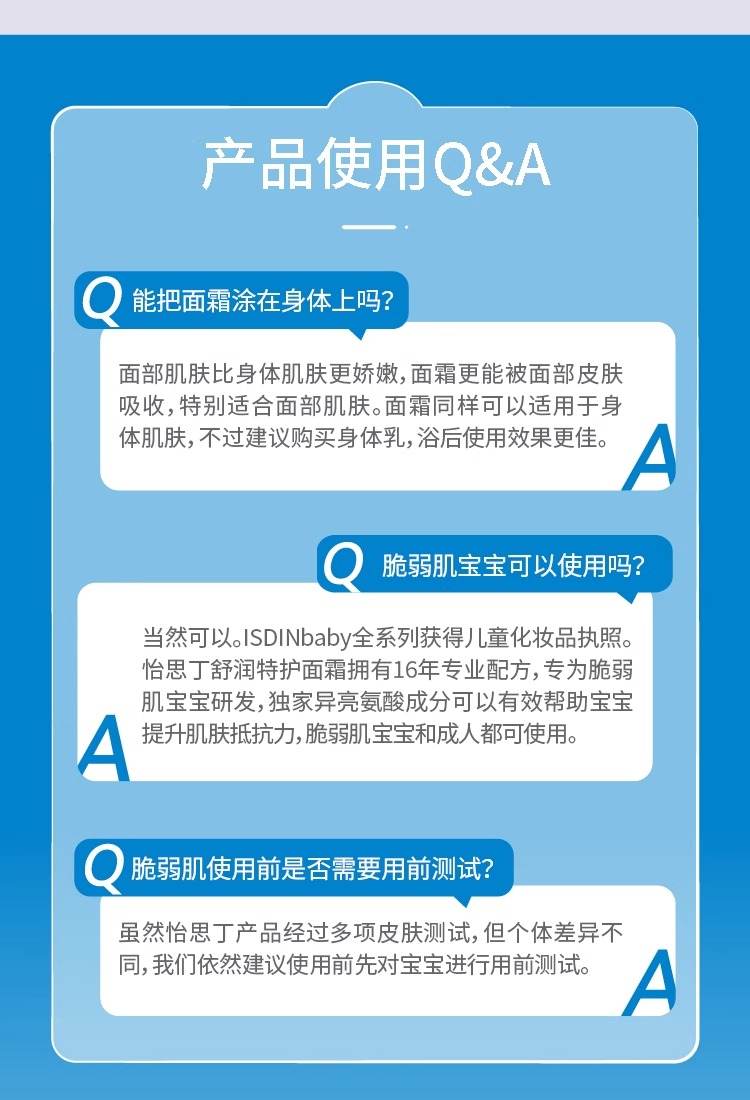 产品使用Q&A

Q 能把面霜涂在身体上吗?

面部肌肤比身体肌肤更娇嫩，面霜更能被面部皮肤吸收，特别适合面部肌肤。面霜同样可以适用于身体肌肤，不过建议购买身体乳，浴后使用效果更佳。

A

Q 脆弱肌宝宝可以使用吗?

当然可以。ISDINbaby全系列获得儿童化妆品执照。怡思丁舒润特护面霜拥有16年专业配方，专为脆弱肌宝宝研发，独家异亮氨酸成分可以有效帮助宝宝提升肌肤抵抗力，脆弱肌宝宝和成人都可使用。

A

Q 脆弱肌使用前是否需要用前测试?

虽然怡思丁产品经过多项皮肤测试，但个体差异不同，我们依然建议使用前先对宝宝进行用前测试。

A